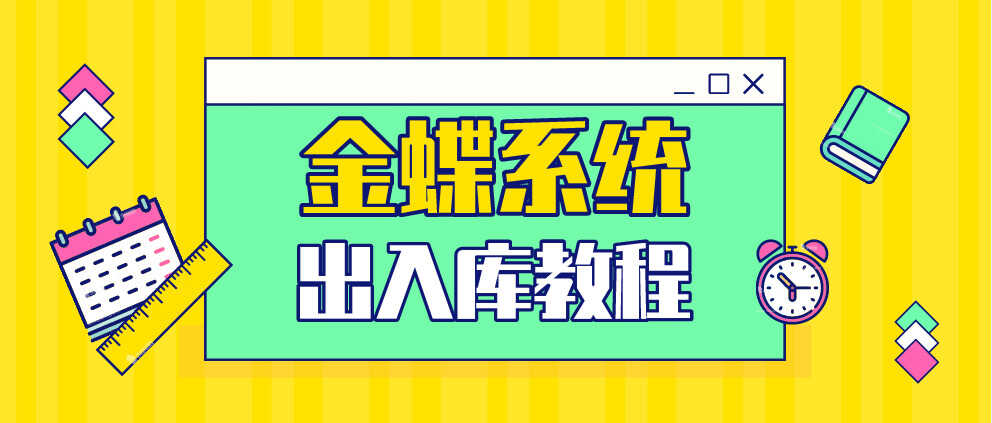 金蝶系统
出入库教程